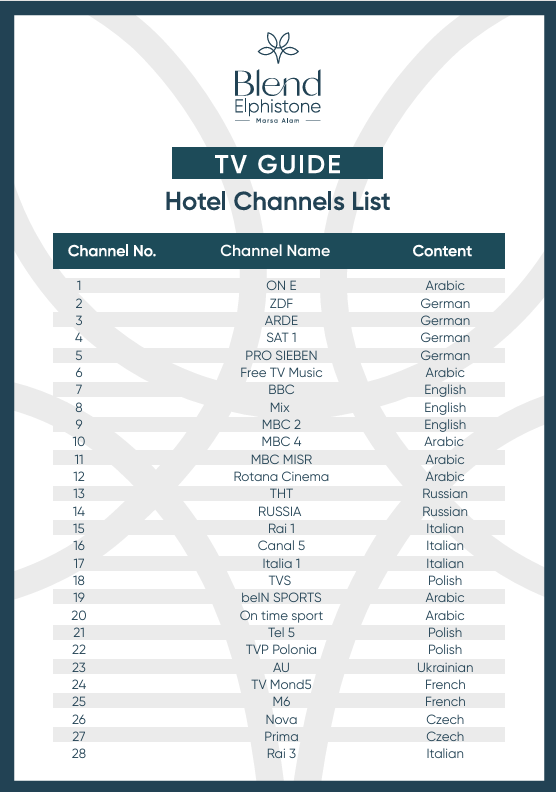 Blend
Elphistone
Marsa Alam

TV GUIDE

Hotel Channels List

| Channel No. | Channel Name | Content |
|---|---|---|
| 1 | ON E | Arabic |
| 2 | ZDF | German |
| 3 | ARDE | German |
| 4 | SAT 1 | German |
| 5 | PRO SIEBEN | German |
| 6 | Free TV Music | Arabic |
| 7 | BBC | English |
| 8 | Mix | English |
| 9 | MBC 2 | English |
| 10 | MBC 4 | Arabic |
| 11 | MBC MISR | Arabic |
| 12 | Rotana Cinema | Arabic |
| 13 | THT | Russian |
| 14 | RUSSIA | Russian |
| 15 | Rai 1 | Italian |
| 16 | Canal 5 | Italian |
| 17 | Italia 1 | Italian |
| 18 | TVS | Polish |
| 19 | beIN SPORTS | Arabic |
| 20 | On time sport | Arabic |
| 21 | Tel 5 | Polish |
| 22 | TVP Polonia | Polish |
| 23 | AU | Ukrainian |
| 24 | TV Mond5 | French |
| 25 | M6 | French |
| 26 | Nova | Czech |
| 27 | Prima | Czech |
| 28 | Rai 3 | Italian |